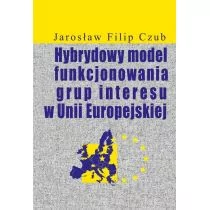 Jarosław Filip Czub

Hybrydowy model funkcjonowania grup interesu w Unii Europejskiej